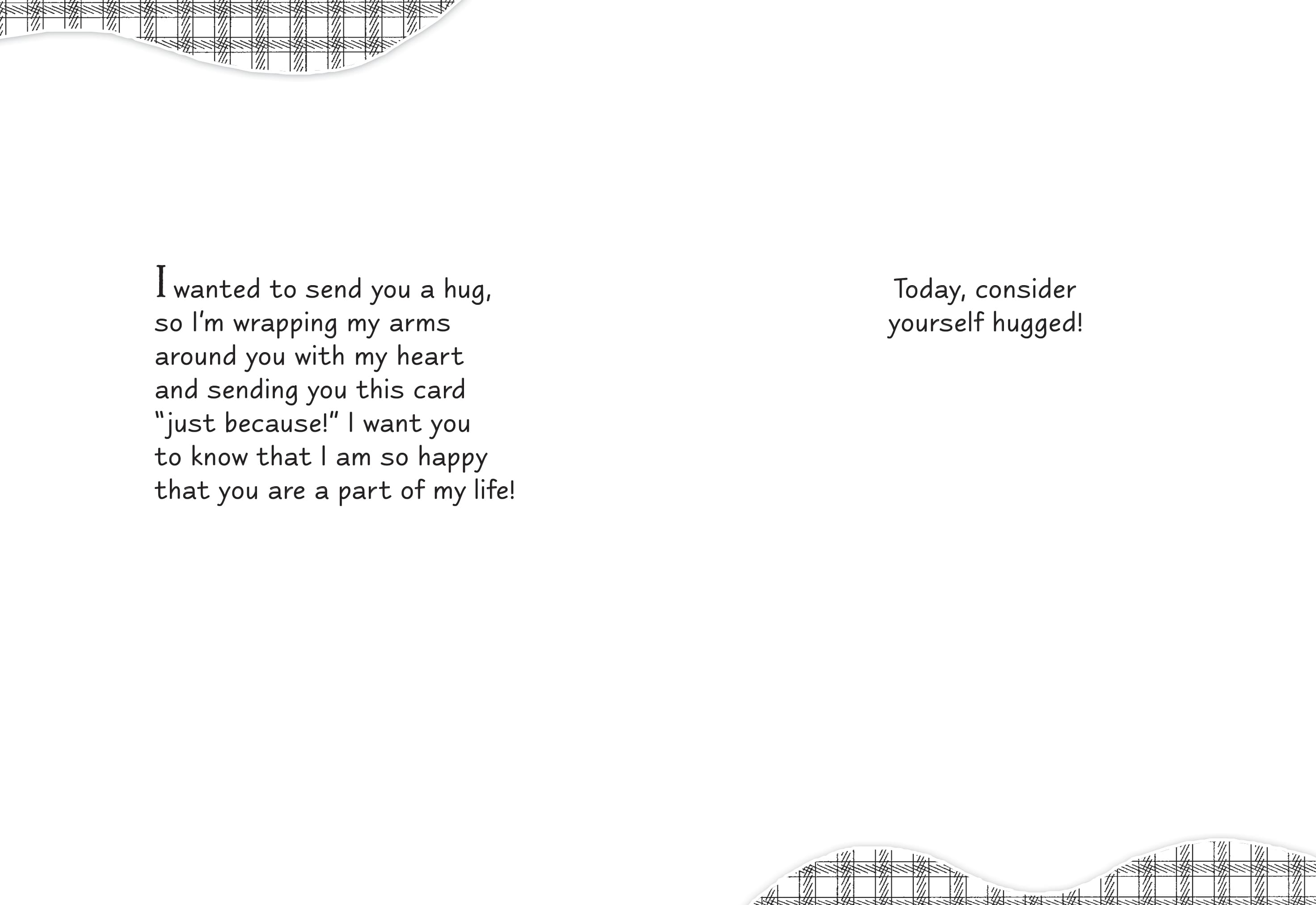 I wanted to send you a hug, so I'm wrapping my arms around you with my heart and sending you this card "just because!" I want you to know that I am so happy that you are a part of my life!

Today, consider yourself hugged!